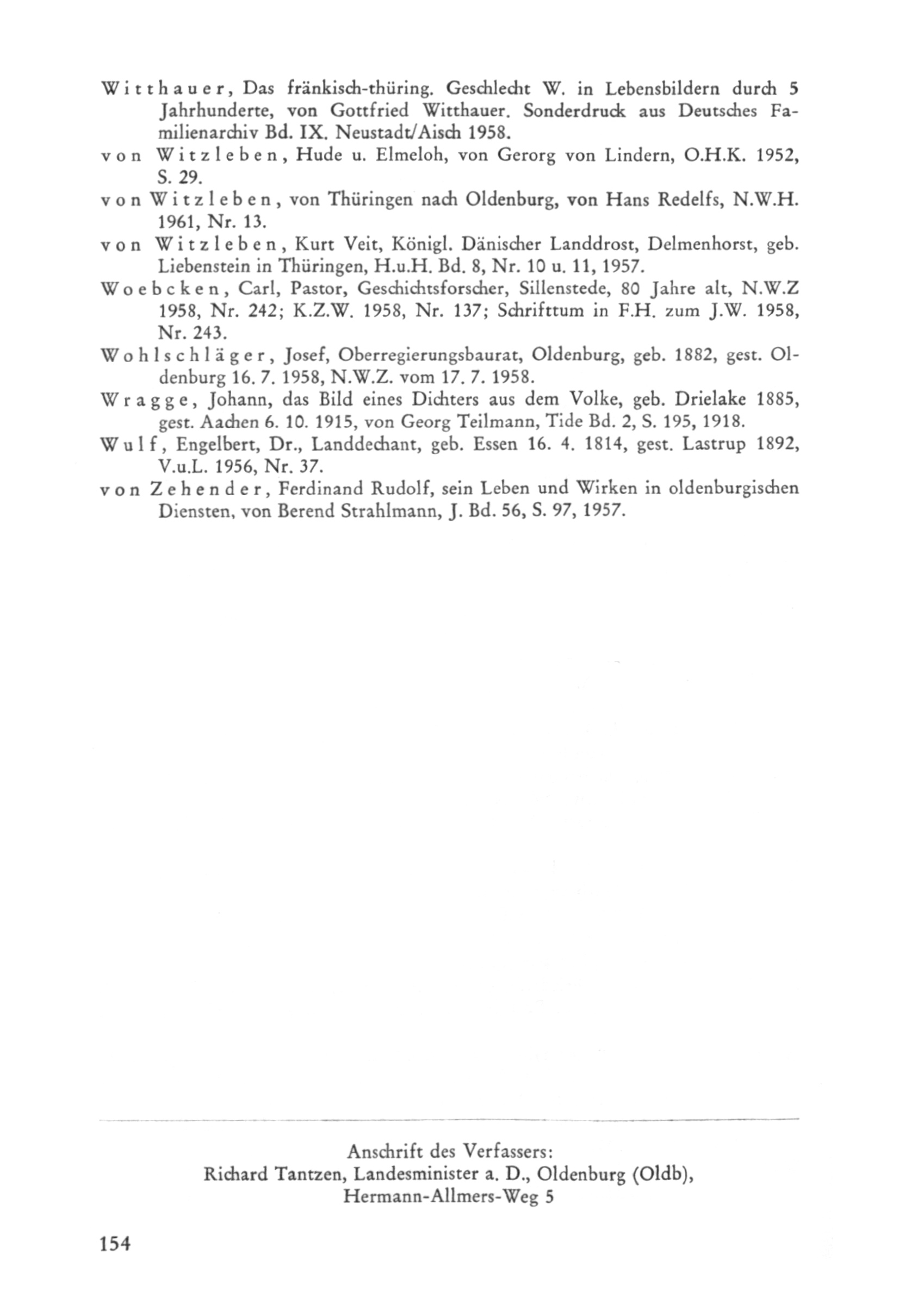 Witthauer, Das fränkisch-thüring. Geschlecht W. in Lebensbildern durch 5 Jahrhunderte, von Gottfried Witthauer. Sonderdruck aus Deutsches Familienarchiv Bd. IX. Neustadt/Aisch 1958.

von Witzleben, Hude u. Elmeloh, von Gerorg von Lindern, O.H.K. 1952, S. 29.

von Witzleben, von Thüringen nach Oldenburg, von Hans Redelfs, N.W.H. 1961, Nr. 13.

von Witzleben, Kurt Veit, Königl. Dänischer Landdrost, Delmenhorst, geb. Liebenstein in Thüringen, H.u.H. Bd. 8, Nr. 10 u. 11, 1957.

Woebcken, Carl, Pastor, Geschichtsforscher, Sillenstede, 80 Jahre alt, N.W.Z 1958, Nr. 242; K.Z.W. 1958, Nr. 137; Schrifttum in F.H. zum J.W. 1958, Nr. 243.

Wohlschläger, Josef, Oberregierungsbaurat, Oldenburg, geb. 1882, gest. Oldenburg 16. 7. 1958, N.W.Z. vom 17. 7. 1958.

Wragge, Johann, das Bild eines Dichters aus dem Volke, geb. Drielake 1885, gest. Aachen 6. 10. 1915, von Georg Teilmann, Tide Bd. 2, S. 195, 1918.

Wulf, Engelbert, Dr., Landdechant, geb. Essen 16. 4. 1814, gest. Lastrup 1892, V.u.L. 1956, Nr. 37.

von Zehender, Ferdinand Rudolf, sein Leben und Wirken in oldenburgischen Diensten, von Berend Strahlmann, J. Bd. 56, S. 97, 1957.

Anschrift des Verfassers:
Richard Tantzen, Landesminister a. D., Oldenburg (Oldb), Hermann-Allmers-Weg 5

154